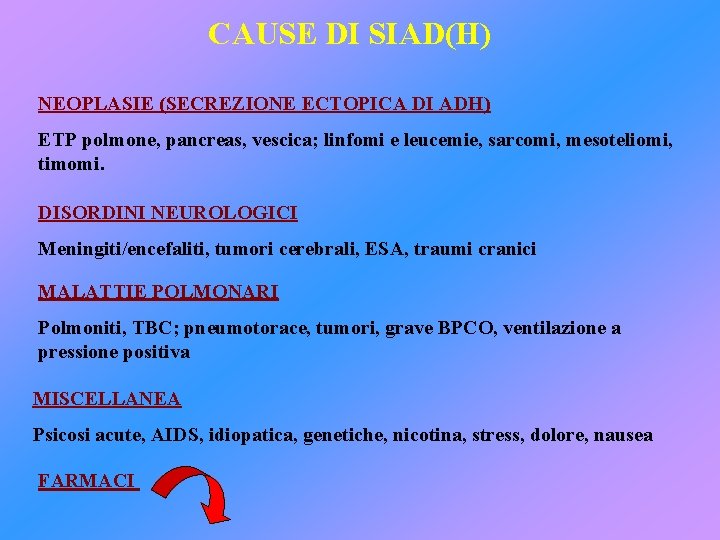 CAUSE DI SIAD(H)

NEOPLASIE (SECREZIONE ECTOPICA DI ADH)

ETP polmone, pancreas, vescica; linfomi e leucemie, sarcomi, mesoteliomi, timomi.

DISORDINI NEUROLOGICI

Meningiti/encefaliti, tumori cerebrali, ESA, traumi cranici

MALATTIE POLMONARI

Polmoniti, TBC; pneumotorace, tumori, grave BPCO, ventilazione a pressione positiva

MISCELLANEA

Psicosi acute, AIDS, idiopatica, genetiche, nicotina, stress, dolore, nausea

FARMACI